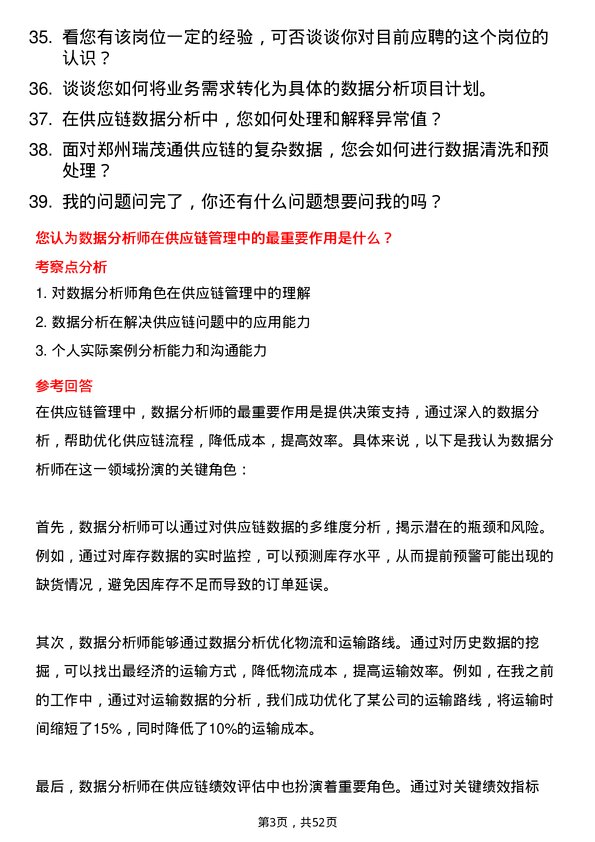 35. 看您有该岗位一定的经验，可否谈谈你对目前应聘的这个岗位的认识？

36. 谈谈您如何将业务需求转化为具体的数据分析项目计划。

37. 在供应链数据分析中，您如何处理和解释异常值？

38. 面对郑州瑞茂通供应链的复杂数据，您会如何进行数据清洗和预处理？

39. 我的问题问完了，你还有什么问题想要问我的吗？

您认为数据分析师在供应链管理中的最重要作用是什么？

考察点分析

1. 对数据分析师角色在供应链管理中的理解

2. 数据分析在解决供应链问题中的应用能力

3. 个人实际案例分析能力和沟通能力

参考回答

在供应链管理中，数据分析师的最重要作用是提供决策支持，通过深入的数据分析，帮助优化供应链流程，降低成本，提高效率。具体来说，以下是我认为数据分析师在这一领域扮演的关键角色：

首先，数据分析师可以通过对供应链数据的多维度分析，揭示潜在的瓶颈和风险。例如，通过对库存数据的实时监控，可以预测库存水平，从而提前预警可能出现的缺货情况，避免因库存不足而导致的订单延误。

其次，数据分析师能够通过数据分析优化物流和运输路线。通过对历史数据的挖掘，可以找出最经济的运输方式，降低物流成本，提高运输效率。例如，在我之前的工作中，通过对运输数据的分析，我们成功优化了某公司的运输路线，将运输时间缩短了15%，同时降低了10%的运输成本。

最后，数据分析师在供应链绩效评估中也扮演着重要角色。通过对关键绩效指标

第3页，共52页